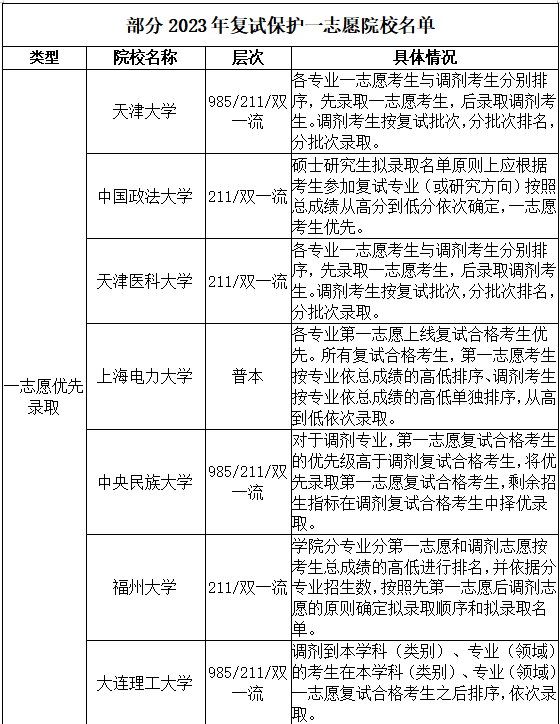 部分 2023 年复试保护一志愿院校名单

| 类型 | 院校名称 | 层次 | 具体情况 |
|---|---|---|---|
| 一志愿优先录取 | 天津大学 | 985/211/双一流 | 各专业一志愿考生与调剂考生分别排序，先录取一志愿考生，后录取调剂考生。调剂考生按复试批次，分批次排名，分批次录取。 |
| | 中国政法大学 | 211/双一流 | 硕士研究生拟录取名单原则上应根据考生参加复试专业（或研究方向）按照总成绩从高分到低分依次确定，一志愿考生优先。 |
| | 天津医科大学 | 211/双一流 | 各专业一志愿考生与调剂考生分别排序，先录取一志愿考生，后录取调剂考生。调剂考生按复试批次，分批次排名，分批次录取。 |
| | 上海电力大学 | 普本 | 各专业第一志愿上线复试合格考生优先。所有复试合格考生，第一志愿考生按专业依总成绩的高低排序、调剂考生按专业依总成绩的高低单独排序，从高到低依次录取。 |
| | 中央民族大学 | 985/211/双一流 | 对于调剂专业，第一志愿复试合格考生的优先级高于调剂复试合格考生，将优先录取第一志愿复试合格考生，剩余招生指标在调剂复试合格考生中择优录取。 |
| | 福州大学 | 211/双一流 | 学院分专业分第一志愿和调剂志愿按考生总成绩的高低进行排名，并依据分专业招生数，按照先第一志愿后调剂志愿的原则确定拟录取顺序和拟录取名单。 |
| | 大连理工大学 | 985/211/双一流 | 调剂到本学科（类别）、专业（领域）的考生在本学科（类别）、专业（领域）一志愿复试合格考生之后排序，依次录取。 |